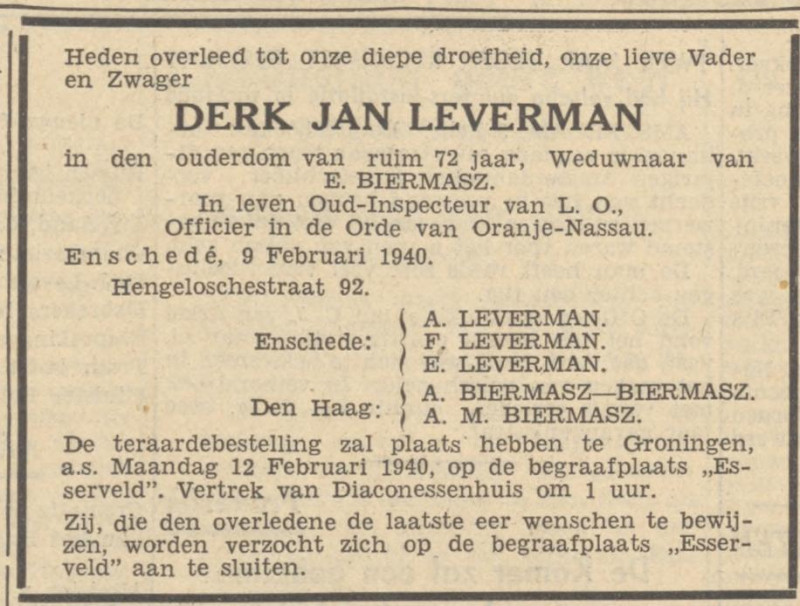 Heden overleed tot onze diepe droefheid, onze lieve Vader en Zwager

DERK JAN LEVERMAN

in den ouderdom van ruim 72 jaar, Weduwnaar van E. BIERMASZ.

In leven Oud-Inspecteur van L. O.,
Officier in de Orde van Oranje-Nassau.

Enschedé, 9 Februari 1940.

Hengeloschestraat 92.

Enschede:
A. LEVERMAN.
F. LEVERMAN.
E. LEVERMAN.

Den Haag:
A. BIERMASZ—BIERMASZ.
A. M. BIERMASZ.

De teraardebestelling zal plaats hebben te Groningen, a.s. Maandag 12 Februari 1940, op de begraafplaats „Esserveld". Vertrek van Diaconessenhuis om 1 uur.

Zij, die den overledene de laatste eer wenschen te bewijzen, worden verzocht zich op de begraafplaats „Esserveld" aan te sluiten.